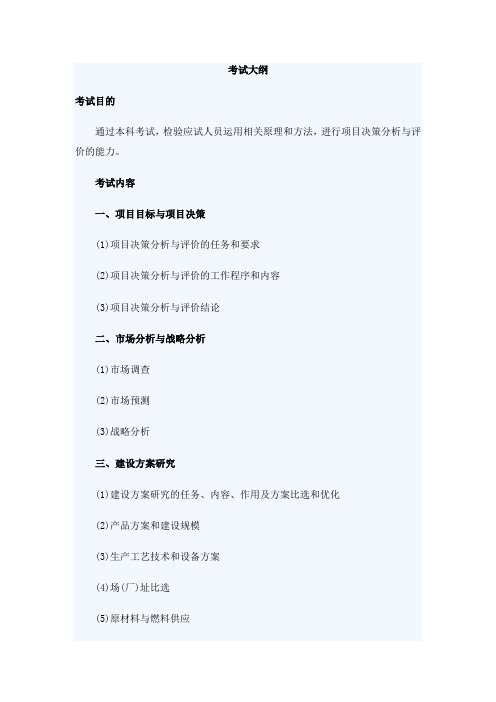 考试大纲

考试目的

通过本科考试，检验应试人员运用相关原理和方法，进行项目决策分析与评价的能力。

考试内容

一、项目目标与项目决策

(1)项目决策分析与评价的任务和要求

(2)项目决策分析与评价的工作程序和内容

(3)项目决策分析与评价结论

二、市场分析与战略分析

(1)市场调查

(2)市场预测

(3)战略分析

三、建设方案研究

(1)建设方案研究的任务、内容、作用及方案比选和优化

(2)产品方案和建设规模

(3)生产工艺技术和设备方案

(4)场(厂)址比选

(5)原材料与燃料供应